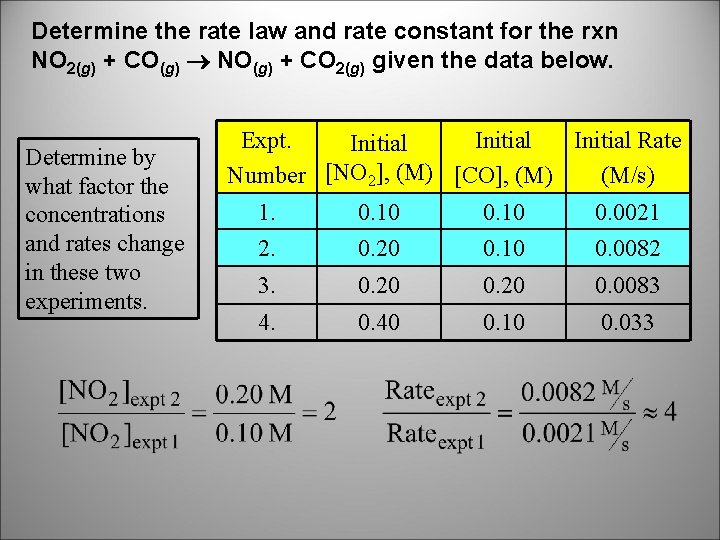 Determine the rate law and rate constant for the rxn $NO_{2(g)} + CO_{(g)} \rightarrow NO_{(g)} + CO_{2(g)}$ given the data below.

Determine by what factor the concentrations and rates change in these two experiments.

| Expt. Number | Initial $[NO_2]$, (M) | Initial [CO], (M) | Initial Rate (M/s) |
|---|---|---|---|
| 1. | 0.10 | 0.10 | 0.0021 |
| 2. | 0.20 | 0.10 | 0.0082 |
| 3. | 0.20 | 0.20 | 0.0083 |
| 4. | 0.40 | 0.10 | 0.033 |

$\frac{[NO_2]_{expt\ 2}}{[NO_2]_{expt\ 1}} = \frac{0.20\ M}{0.10\ M} = 2$

$\frac{Rate_{expt\ 2}}{Rate_{expt\ 1}} = \frac{0.0082\ M/s}{0.0021\ M/s} \approx 4$